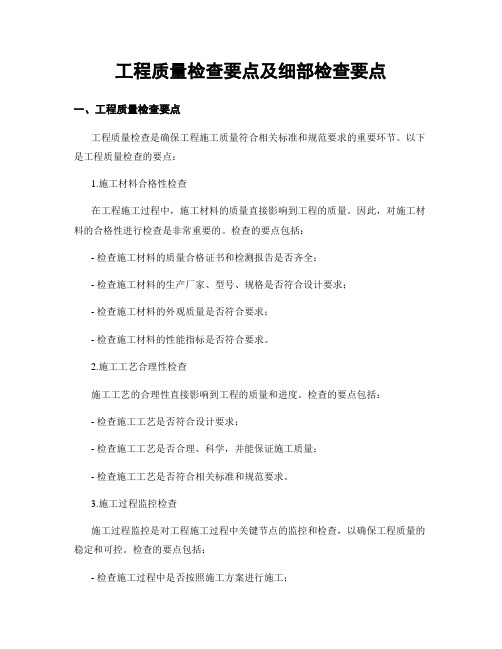 工程质量检查要点及细部检查要点

一、工程质量检查要点

工程质量检查是确保工程施工质量符合相关标准和规范要求的重要环节。以下是工程质量检查的要点：

1.施工材料合格性检查

在工程施工过程中，施工材料的质量直接影响到工程的质量。因此，对施工材料的合格性进行检查是非常重要的。检查的要点包括：

- 检查施工材料的质量合格证书和检测报告是否齐全；

- 检查施工材料的生产厂家、型号、规格是否符合设计要求；

- 检查施工材料的外观质量是否符合要求；

- 检查施工材料的性能指标是否符合要求。

2.施工工艺合理性检查

施工工艺的合理性直接影响到工程的质量和进度。检查的要点包括：

- 检查施工工艺是否符合设计要求；

- 检查施工工艺是否合理、科学，并能保证施工质量；

- 检查施工工艺是否符合相关标准和规范要求。

3.施工过程监控检查

施工过程监控是对工程施工过程中关键节点的监控和检查，以确保工程质量的稳定和可控。检查的要点包括：

- 检查施工过程中是否按照施工方案进行施工；